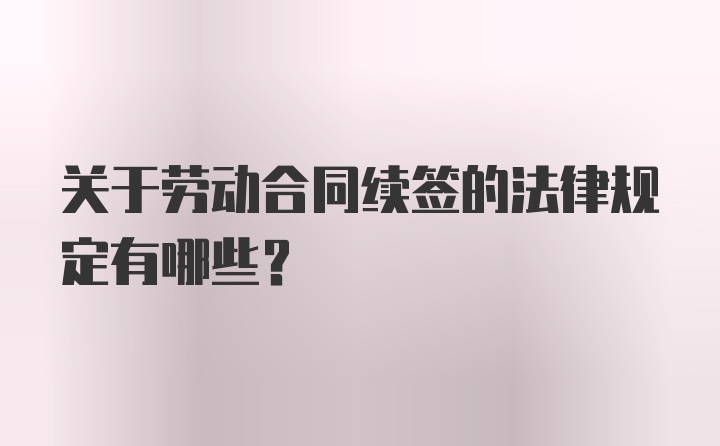 关于劳动合同续签的法律规定有哪些？